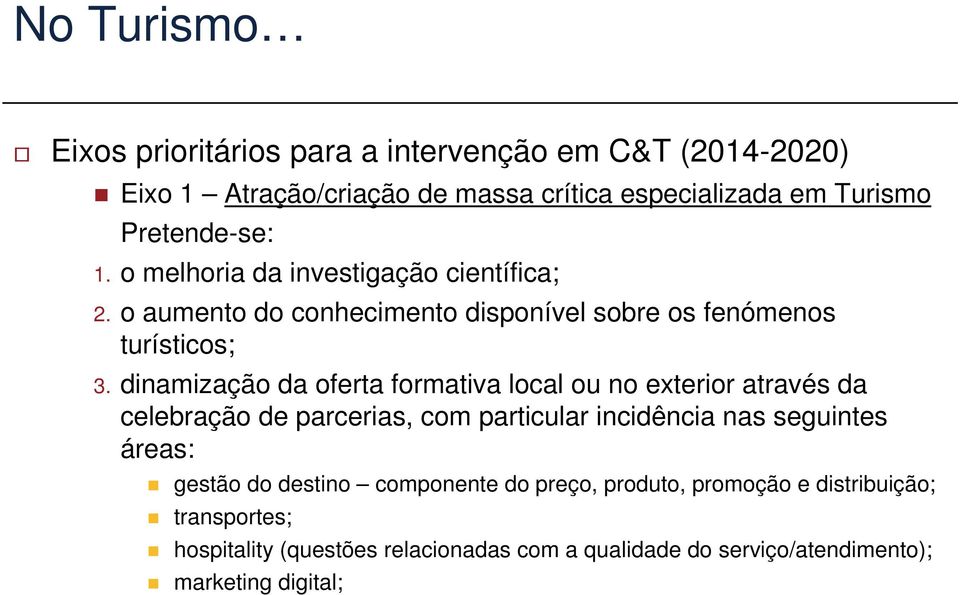 No Turismo…

Eixos prioritários para a intervenção em C&T (2014-2020)

Eixo 1 – Atração/criação de massa crítica especializada em Turismo

Pretende-se:

1. o melhoria da investigação científica;

2. o aumento do conhecimento disponível sobre os fenómenos turísticos;

3. dinamização da oferta formativa local ou no exterior através da celebração de parcerias, com particular incidência nas seguintes áreas:

gestão do destino – componente do preço, produto, promoção e distribuição;

transportes;

hospitality (questões relacionadas com a qualidade do serviço/atendimento);

marketing digital;